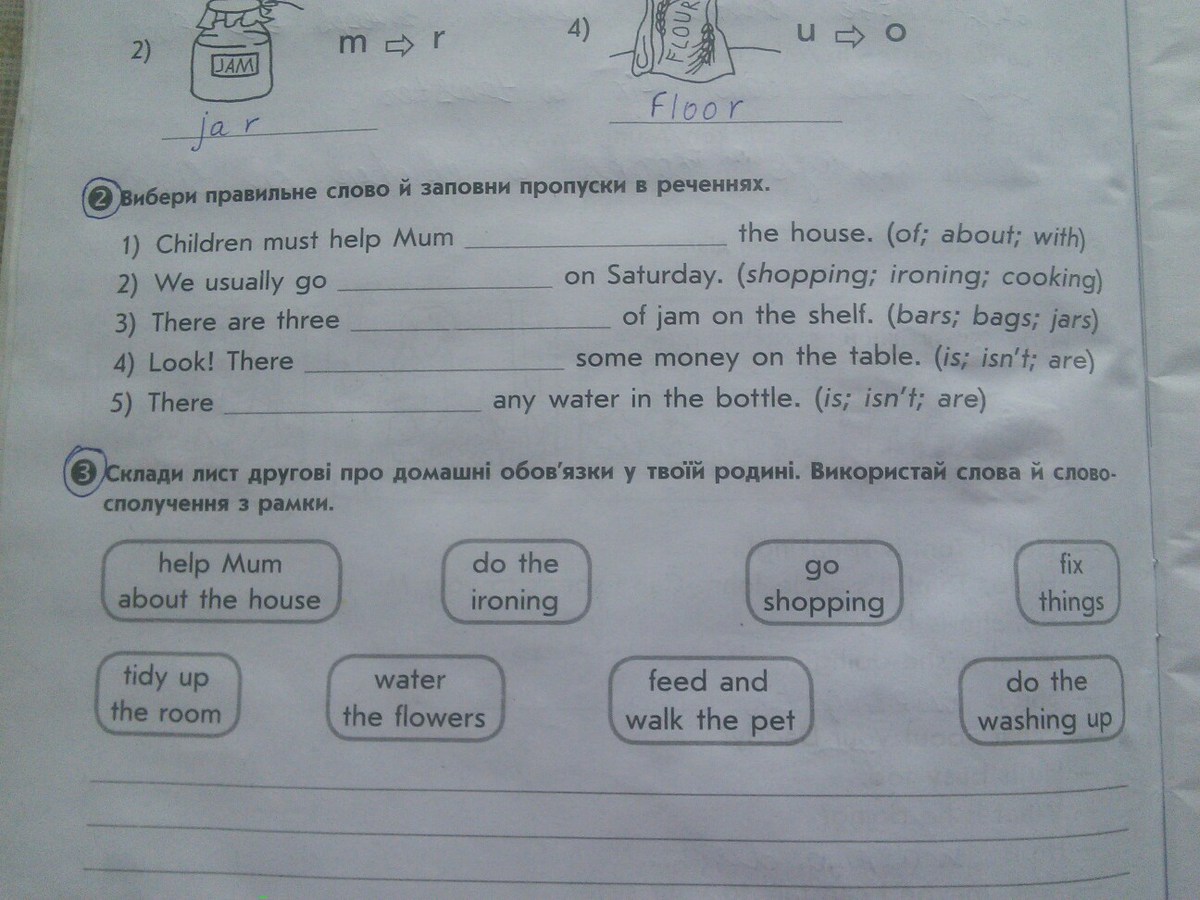 2) JAM m ⇨ r

jar

4) FLOUR u ⇨ o

Floor

2 Вибери правильне слово й заповни пропуски в реченнях.

1) Children must help Mum ____ the house. (of; about; with)
2) We usually go ____ on Saturday. (shopping; ironing; cooking)
3) There are three ____ of jam on the shelf. (bars; bags; jars)
4) Look! There ____ some money on the table. (is; isn't; are)
5) There ____ any water in the bottle. (is; isn't; are)

3 Склади лист другові про домашні обов'язки у твоїй родині. Використай слова й словосполучення з рамки.

help Mum about the house

do the ironing

go shopping

fix things

tidy up the room

water the flowers

feed and walk the pet

do the washing up

____
____
____